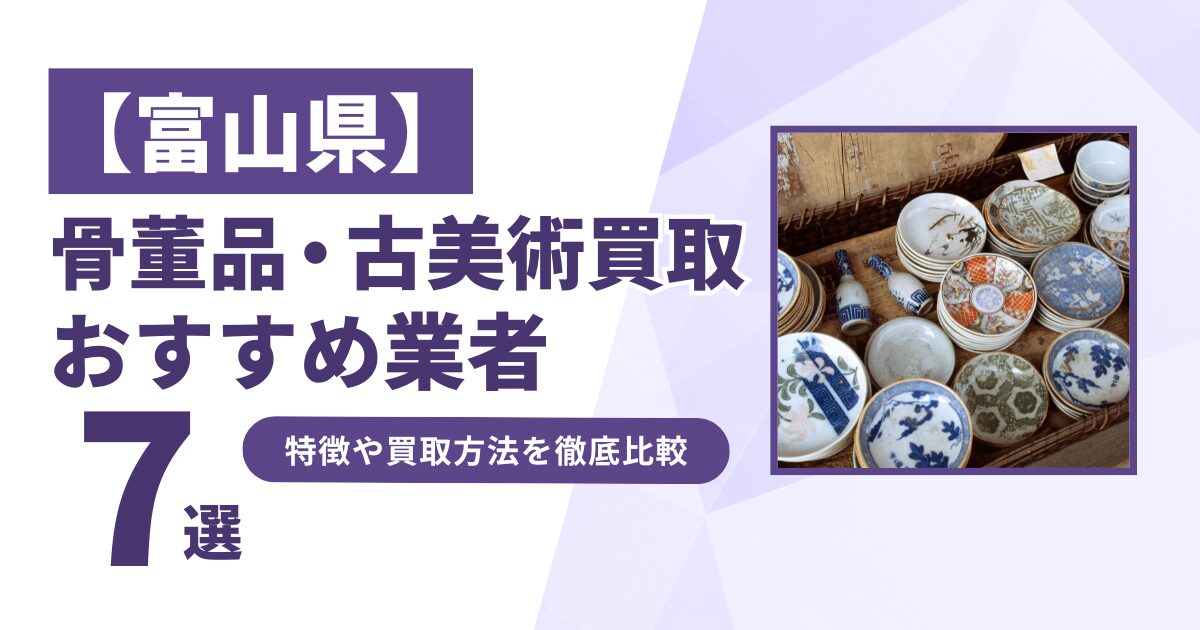 【富山県】
骨董品・古美術買取
おすすめ業者
7選
特徴や買取方法を徹底比較